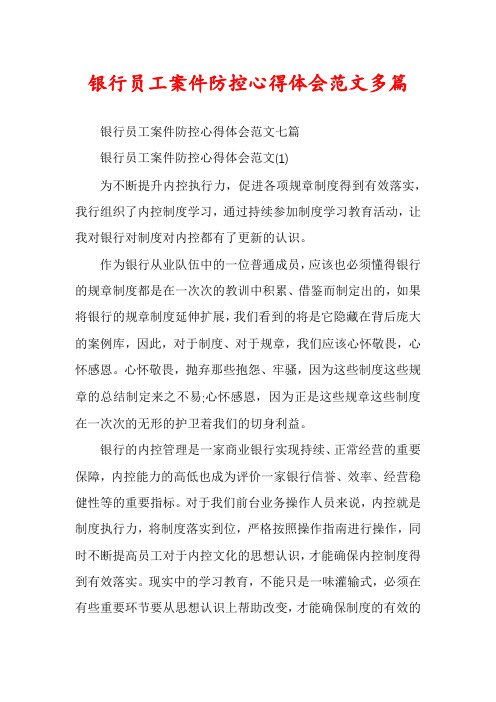 银行员工案件防控心得体会范文多篇

银行员工案件防控心得体会范文七篇

银行员工案件防控心得体会范文(1)

为不断提升内控执行力，促进各项规章制度得到有效落实，我行组织了内控制度学习，通过持续参加制度学习教育活动，让我对银行对制度对内控都有了更新的认识。

作为银行从业队伍中的一位普通成员，应该也必须懂得银行的规章制度都是在一次次的教训中积累、借鉴而制定出的，如果将银行的规章制度延伸扩展，我们看到的将是它隐藏在背后庞大的案例库，因此，对于制度、对于规章，我们应该心怀敬畏，心怀感恩。心怀敬畏，抛弃那些抱怨、牢骚，因为这些制度这些规章的总结制定来之不易;心怀感恩，因为正是这些规章这些制度在一次次的无形的护卫着我们的切身利益。

银行的内控管理是一家商业银行实现持续、正常经营的重要保障，内控能力的高低也成为评价一家银行信誉、效率、经营稳健性等的重要指标。对于我们前台业务操作人员来说，内控就是制度执行力，将制度落实到位，严格按照操作指南进行操作，同时不断提高员工对于内控文化的思想认识，才能确保内控制度得到有效落实。现实中的学习教育，不能只是一味灌输式，必须在有些重要环节要从思想认识上帮助改变，才能确保制度的有效的